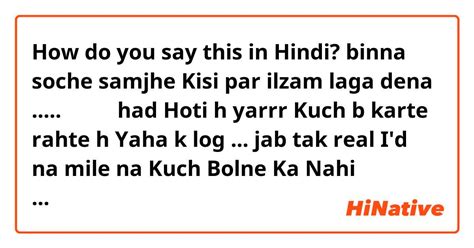 How do you say this in Hindi? binna soche samjhe Kisi par ilzam laga dena ..... had Hoti h yarrr Kuch b karte rahte h Yaha k log ... jab tak real I'd na mile na Kuch Bolne Ka Nahi ...

HiNative